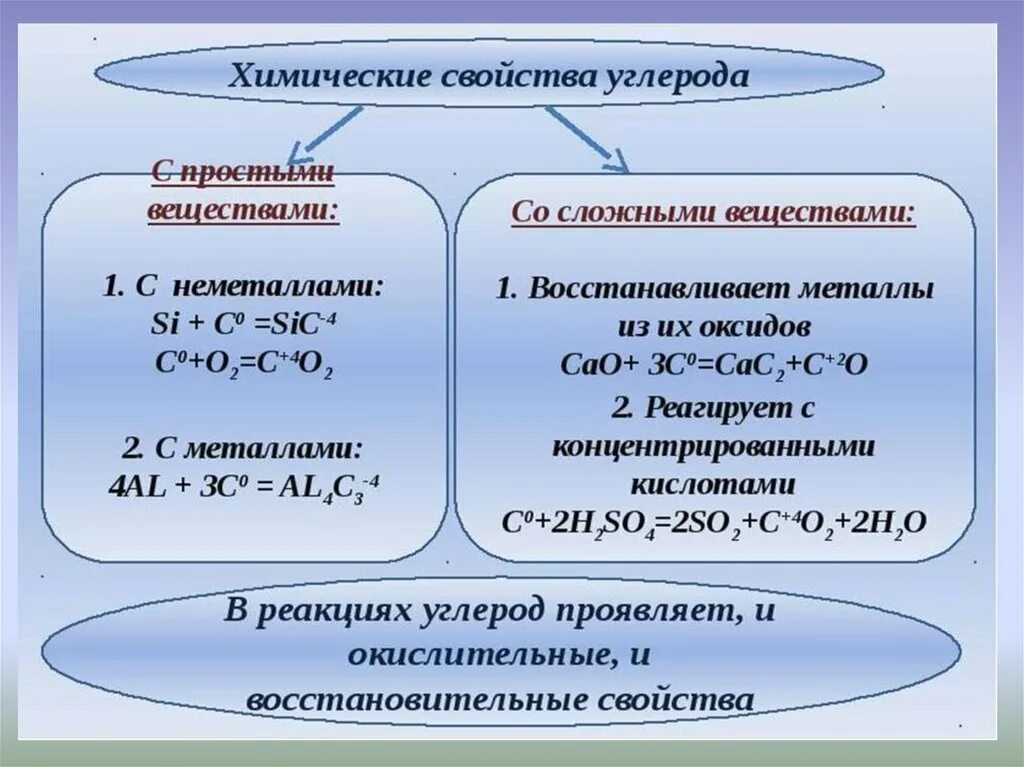 Химические свойства углерода

С простыми веществами:

1. С неметаллами:
$Si + C^0 = SiC^{-4}$
$C^0 + O_2 = C^{+4}O_2$

2. С металлами:
$4AL + 3C^0 = AL_4C_3^{-4}$

Со сложными веществами:

1. Восстанавливает металлы из их оксидов
$CaO + 3C^0 = CaC_2 + C^{+2}O$

2. Реагирует с концентрированными кислотами
$C^0 + 2H_2SO_4 = 2SO_2 + C^{+4}O_2 + 2H_2O$

В реакциях углерод проявляет, и окислительные, и восстановительные свойства